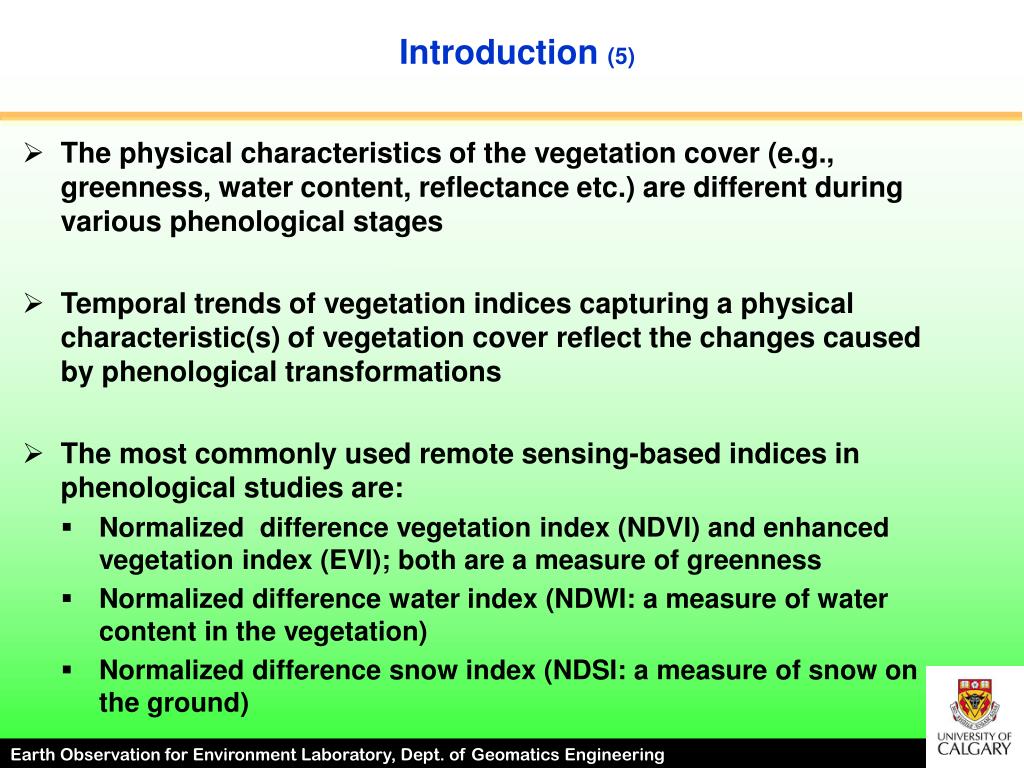 Introduction (5)

➢ The physical characteristics of the vegetation cover (e.g., greenness, water content, reflectance etc.) are different during various phenological stages

➢ Temporal trends of vegetation indices capturing a physical characteristic(s) of vegetation cover reflect the changes caused by phenological transformations

➢ The most commonly used remote sensing-based indices in phenological studies are:
▪ Normalized difference vegetation index (NDVI) and enhanced vegetation index (EVI); both are a measure of greenness
▪ Normalized difference water index (NDWI: a measure of water content in the vegetation)
▪ Normalized difference snow index (NDSI: a measure of snow on the ground)

Earth Observation for Environment Laboratory, Dept. of Geomatics Engineering

UNIVERSITY OF CALGARY